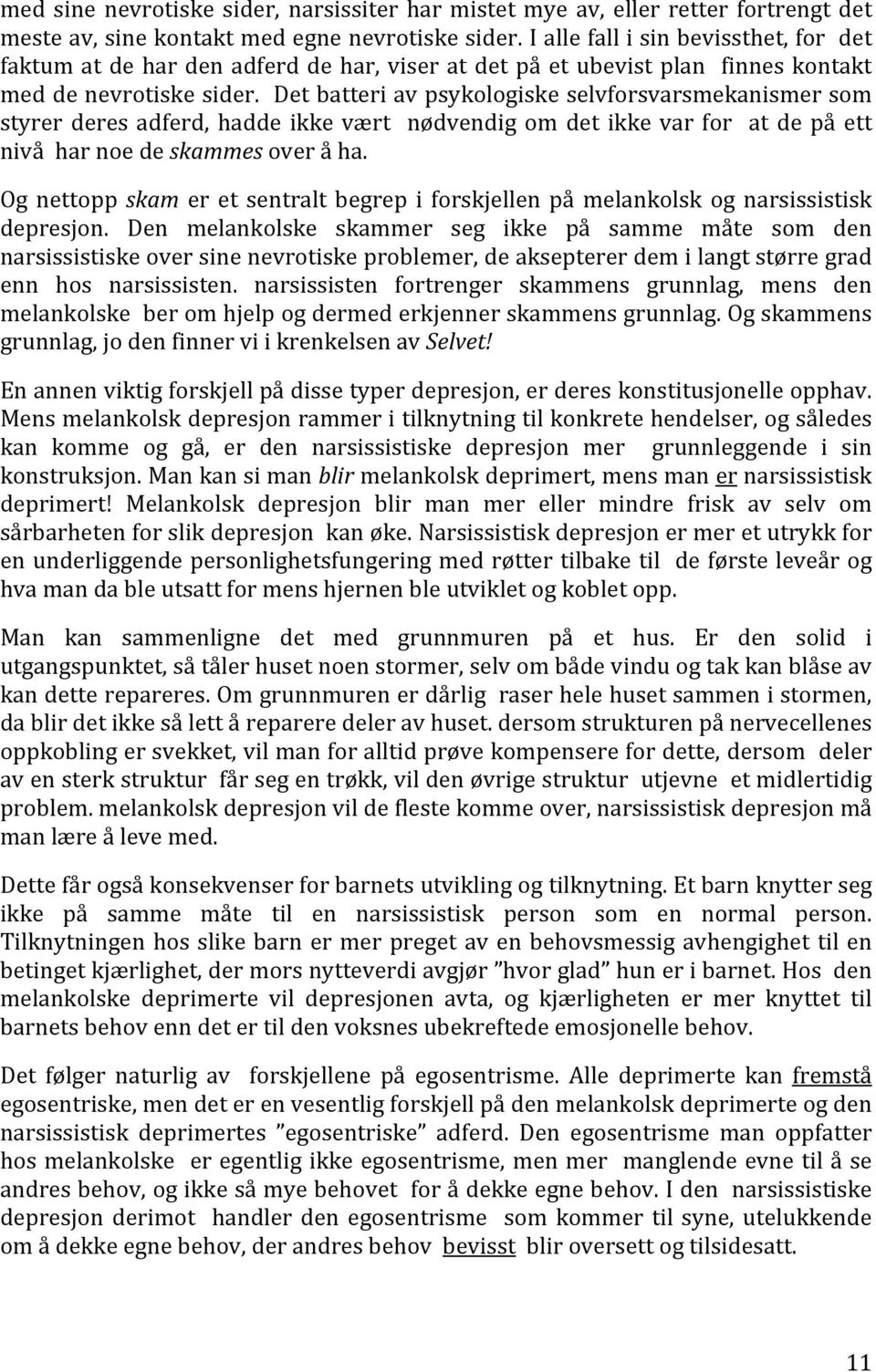 med sine nevrotiske sider, narsissiter har mistet mye av, eller retter fortrengt det meste av, sine kontakt med egne nevrotiske sider. I alle fall i sin bevissthet, for det faktum at de har den adferd de har, viser at det på et ubevist plan finnes kontakt med de nevrotiske sider. Det batteri av psykologiske selvforsvarsmekanismer som styrer deres adferd, hadde ikke vært nødvendig om det ikke var for at de på ett nivå har noe de skammes over å ha.

Og nettopp skam er et sentralt begrep i forskjellen på melankolsk og narsissistisk depresjon. Den melankolske skammer seg ikke på samme måte som den narsissistiske over sine nevrotiske problemer, de aksepterer dem i langt større grad enn hos narsissisten. narsissisten fortrenger skammens grunnlag, mens den melankolske ber om hjelp og dermed erkjenner skammens grunnlag. Og skammens grunnlag, jo den finner vi i krenkelsen av Selvet!

En annen viktig forskjell på disse typer depresjon, er deres konstitusjonelle opphav. Mens melankolsk depresjon rammer i tilknytning til konkrete hendelser, og således kan komme og gå, er den narsissistiske depresjon mer grunnleggende i sin konstruksjon. Man kan si man blir melankolsk deprimert, mens man er narsissistisk deprimert! Melankolsk depresjon blir man mer eller mindre frisk av selv om sårbarheten for slik depresjon kan øke. Narsissistisk depresjon er mer et utrykk for en underliggende personlighetsfungering med røtter tilbake til de første leveår og hva man da ble utsatt for mens hjernen ble utviklet og koblet opp.

Man kan sammenligne det med grunnmuren på et hus. Er den solid i utgangspunktet, så tåler huset noen stormer, selv om både vindu og tak kan blåse av kan dette repareres. Om grunnmuren er dårlig raser hele huset sammen i stormen, da blir det ikke så lett å reparere deler av huset. dersom strukturen på nervecellenes oppkobling er svekket, vil man for alltid prøve kompensere for dette, dersom deler av en sterk struktur får seg en trøkk, vil den øvrige struktur utjevne et midlertidig problem. melankolsk depresjon vil de fleste komme over, narsissistisk depresjon må man lære å leve med.

Dette får også konsekvenser for barnets utvikling og tilknytning. Et barn knytter seg ikke på samme måte til en narsissistisk person som en normal person. Tilknytningen hos slike barn er mer preget av en behovsmessig avhengighet til en betinget kjærlighet, der mors nytteverdi avgjør ”hvor glad” hun er i barnet. Hos den melankolske deprimerte vil depresjonen avta, og kjærligheten er mer knyttet til barnets behov enn det er til den voksnes ubekreftede emosjonelle behov.

Det følger naturlig av forskjellene på egosentrisme. Alle deprimerte kan fremstå egosentriske, men det er en vesentlig forskjell på den melankolsk deprimerte og den narsissistisk deprimertes ”egosentriske” adferd. Den egosentrisme man oppfatter hos melankolske er egentlig ikke egosentrisme, men mer manglende evne til å se andres behov, og ikke så mye behovet for å dekke egne behov. I den narsissistiske depresjon derimot handler den egosentrisme som kommer til syne, utelukkende om å dekke egne behov, der andres behov bevisst blir oversett og tilsidesatt.

11